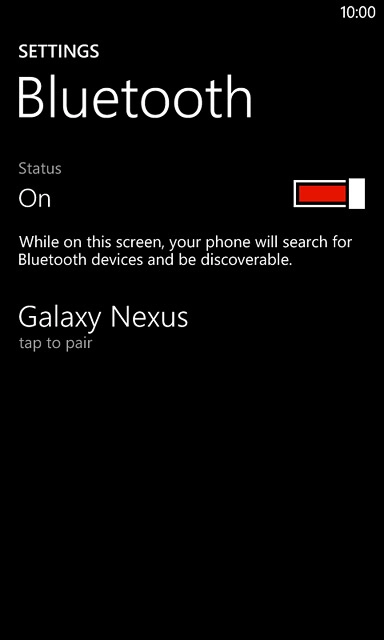 10:00

SETTINGS
Bluetooth

Status
On

While on this screen, your phone will search for Bluetooth devices and be discoverable.

Galaxy Nexus
tap to pair